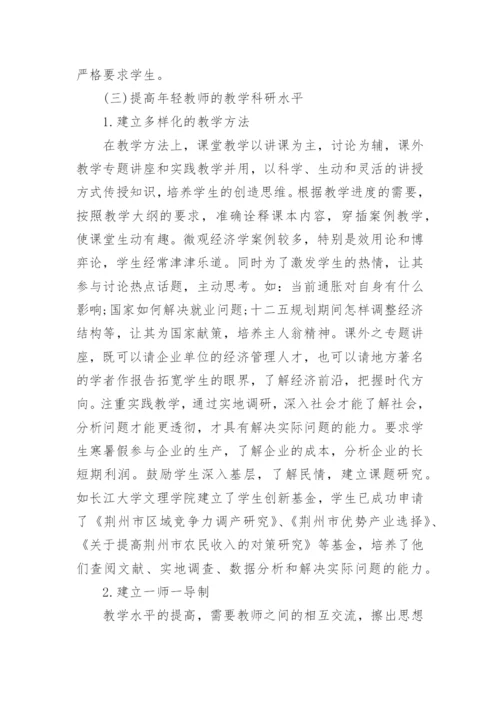 严格要求学生。

(三)提高年轻教师的教学科研水平

1.建立多样化的教学方法

在教学方法上，课堂教学以讲课为主，讨论为辅，课外教学专题讲座和实践教学并用，以科学、生动和灵活的讲授方式传授知识，培养学生的创造思维。根据教学进度的需要，按照教学大纲的要求，准确诠释课本内容，穿插案例教学，使课堂生动有趣。微观经济学案例较多，特别是效用论和博弈论，学生经常津津乐道。同时为了激发学生的热情，让其参与讨论热点话题，主动思考。如：当前通胀对自身有什么影响;国家如何解决就业问题;十二五规划期间怎样调整经济结构等，让其为国家献策，培养主人翁精神。课外之专题讲座，既可以请企业单位的经济管理人才，也可以请地方著名的学者作报告拓宽学生的眼界，了解经济前沿，把握时代方向。注重实践教学，通过实地调研，深入社会才能了解社会，分析问题才能更透彻，才具有解决实际问题的能力。要求学生寒暑假参与企业的生产，了解企业的成本，分析企业的长短期利润。鼓励学生深入基层，了解民情，建立课题研究。如长江大学文理学院建立了学生创新基金，学生已成功申请了《荆州市区域竞争力调产研究》、《荆州市优势产业选择》、《关于提高荆州市农民收入的对策研究》等基金，培养了他们查阅文献、实地调查、数据分析和解决实际问题的能力。

2.建立一师一导制

教学水平的提高，需要教师之间的相互交流，擦出思想